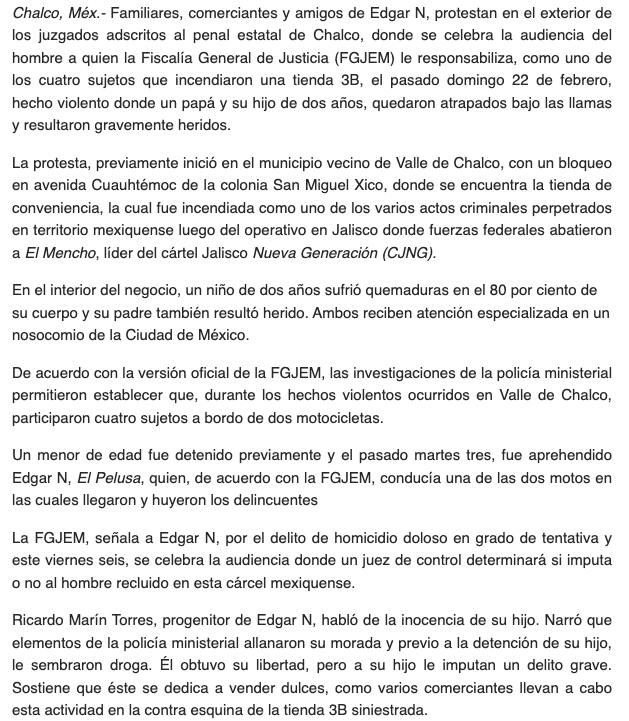 Chalco, Méx.- Familiares, comerciantes y amigos de Edgar N, protestan en el exterior de los juzgados adscritos al penal estatal de Chalco, donde se celebra la audiencia del hombre a quien la Fiscalía General de Justicia (FGJEM) le responsabiliza, como uno de los cuatro sujetos que incendiaron una tienda 3B, el pasado domingo 22 de febrero, hecho violento donde un papá y su hijo de dos años, quedaron atrapados bajo las llamas y resultaron gravemente heridos.

La protesta, previamente inició en el municipio vecino de Valle de Chalco, con un bloqueo en avenida Cuauhtémoc de la colonia San Miguel Xico, donde se encuentra la tienda de conveniencia, la cual fue incendiada como uno de los varios actos criminales perpetrados en territorio mexiquense luego del operativo en Jalisco donde fuerzas federales abatieron a El Mencho, líder del cártel Jalisco Nueva Generación (CJNG).

En el interior del negocio, un niño de dos años sufrió quemaduras en el 80 por ciento de su cuerpo y su padre también resultó herido. Ambos reciben atención especializada en un nosocomio de la Ciudad de México.

De acuerdo con la versión oficial de la FGJEM, las investigaciones de la policía ministerial permitieron establecer que, durante los hechos violentos ocurridos en Valle de Chalco, participaron cuatro sujetos a bordo de dos motocicletas.

Un menor de edad fue detenido previamente y el pasado martes tres, fue aprehendido Edgar N, El Pelusa, quien, de acuerdo con la FGJEM, conducía una de las dos motos en las cuales llegaron y huyeron los delincuentes

La FGJEM, señala a Edgar N, por el delito de homicidio doloso en grado de tentativa y este viernes seis, se celebra la audiencia donde un juez de control determinará si imputa o no al hombre recluido en esta cárcel mexiquense.

Ricardo Marín Torres, progenitor de Edgar N, habló de la inocencia de su hijo. Narró que elementos de la policía ministerial allanaron su morada y previo a la detención de su hijo, le sembraron droga. Él obtuvo su libertad, pero a su hijo le imputan un delito grave. Sostiene que éste se dedica a vender dulces, como varios comerciantes llevan a cabo esta actividad en la contra esquina de la tienda 3B siniestrada.